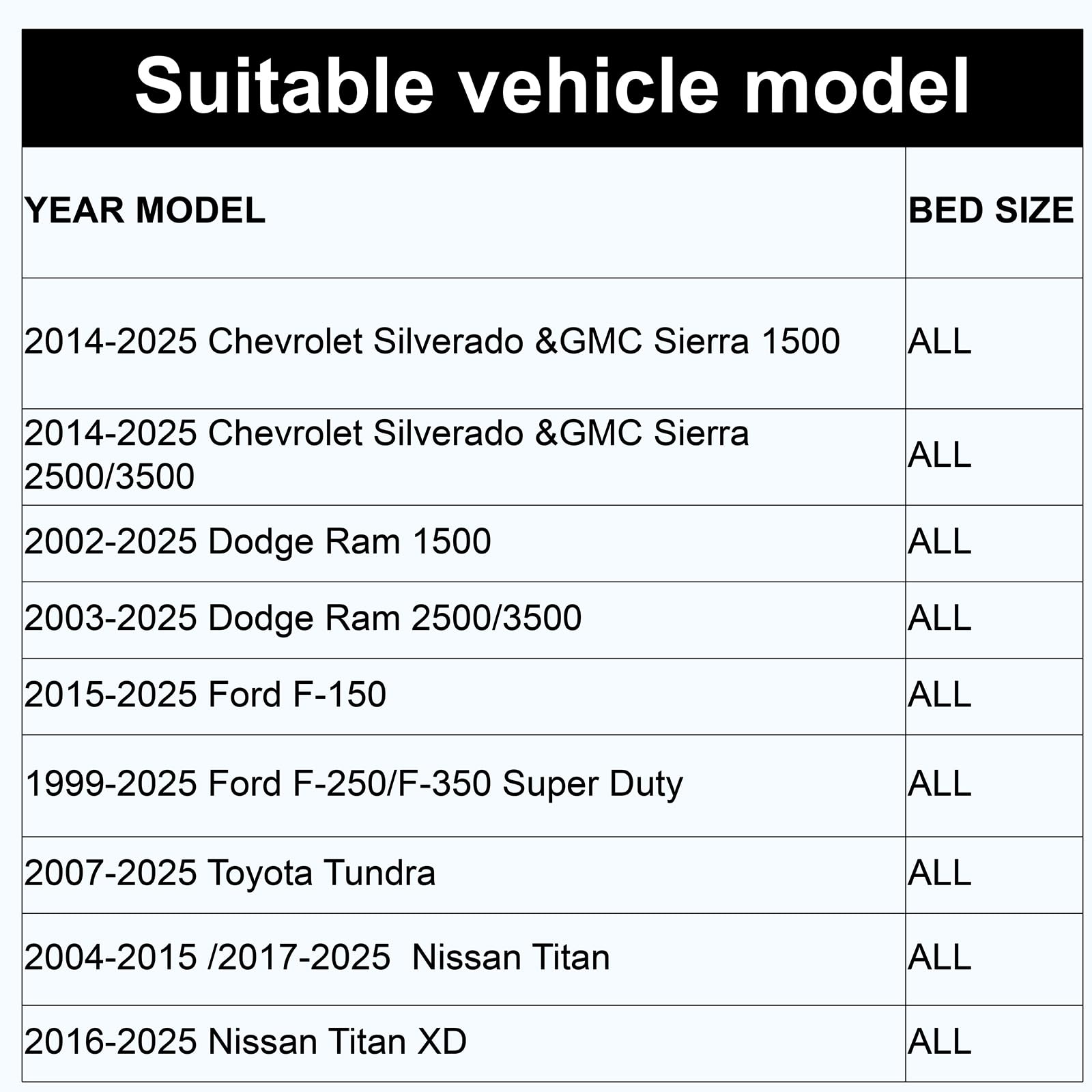 Suitable vehicle model

| YEAR MODEL | BED SIZE |
|---|---|
| 2014-2025 Chevrolet Silverado &GMC Sierra 1500 | ALL |
| 2014-2025 Chevrolet Silverado &GMC Sierra 2500/3500 | ALL |
| 2002-2025 Dodge Ram 1500 | ALL |
| 2003-2025 Dodge Ram 2500/3500 | ALL |
| 2015-2025 Ford F-150 | ALL |
| 1999-2025 Ford F-250/F-350 Super Duty | ALL |
| 2007-2025 Toyota Tundra | ALL |
| 2004-2015 /2017-2025 Nissan Titan | ALL |
| 2016-2025 Nissan Titan XD | ALL |